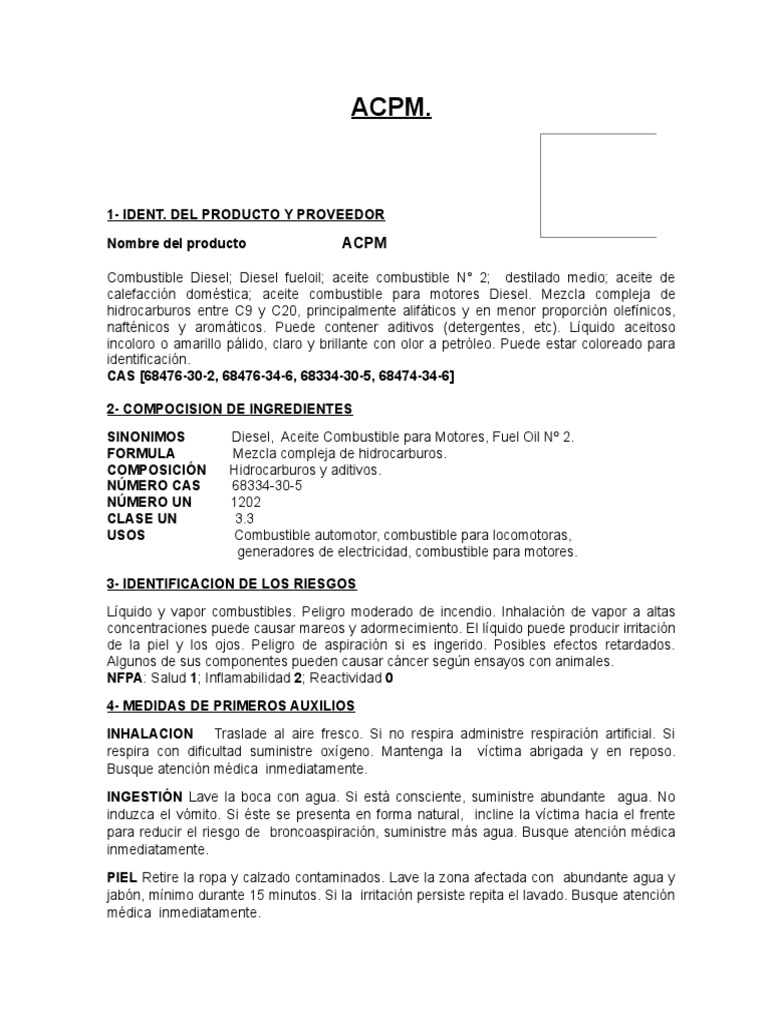 ACPM.

1- IDENT. DEL PRODUCTO Y PROVEEDOR

Nombre del producto ACPM

Combustible Diesel; Diesel fueloil; aceite combustible N° 2; destilado medio; aceite de calefacción doméstica; aceite combustible para motores Diesel. Mezcla compleja de hidrocarburos entre C9 y C20, principalmente alifáticos y en menor proporción olefínicos, nafténicos y aromáticos. Puede contener aditivos (detergentes, etc). Líquido aceitoso incoloro o amarillo pálido, claro y brillante con olor a petróleo. Puede estar coloreado para identificación.
CAS [68476-30-2, 68476-34-6, 68334-30-5, 68474-34-6]

2- COMPOCISION DE INGREDIENTES

SINONIMOS Diesel, Aceite Combustible para Motores, Fuel Oil Nº 2.
FORMULA Mezcla compleja de hidrocarburos.
COMPOSICIÓN Hidrocarburos y aditivos.
NÚMERO CAS 68334-30-5
NÚMERO UN 1202
CLASE UN 3.3
USOS Combustible automotor, combustible para locomotoras, generadores de electricidad, combustible para motores.

3- IDENTIFICACION DE LOS RIESGOS

Líquido y vapor combustibles. Peligro moderado de incendio. Inhalación de vapor a altas concentraciones puede causar mareos y adormecimiento. El líquido puede producir irritación de la piel y los ojos. Peligro de aspiración si es ingerido. Posibles efectos retardados. Algunos de sus componentes pueden causar cáncer según ensayos con animales.
NFPA: Salud 1; Inflamabilidad 2; Reactividad 0

4- MEDIDAS DE PRIMEROS AUXILIOS

INHALACION Traslade al aire fresco. Si no respira administre respiración artificial. Si respira con dificultad suministre oxígeno. Mantenga la víctima abrigada y en reposo. Busque atención médica inmediatamente.

INGESTIÓN Lave la boca con agua. Si está consciente, suministre abundante agua. No induzca el vómito. Si éste se presenta en forma natural, incline la víctima hacia el frente para reducir el riesgo de broncoaspiración, suministre más agua. Busque atención médica inmediatamente.

PIEL Retire la ropa y calzado contaminados. Lave la zona afectada con abundante agua y jabón, mínimo durante 15 minutos. Si la irritación persiste repita el lavado. Busque atención médica inmediatamente.